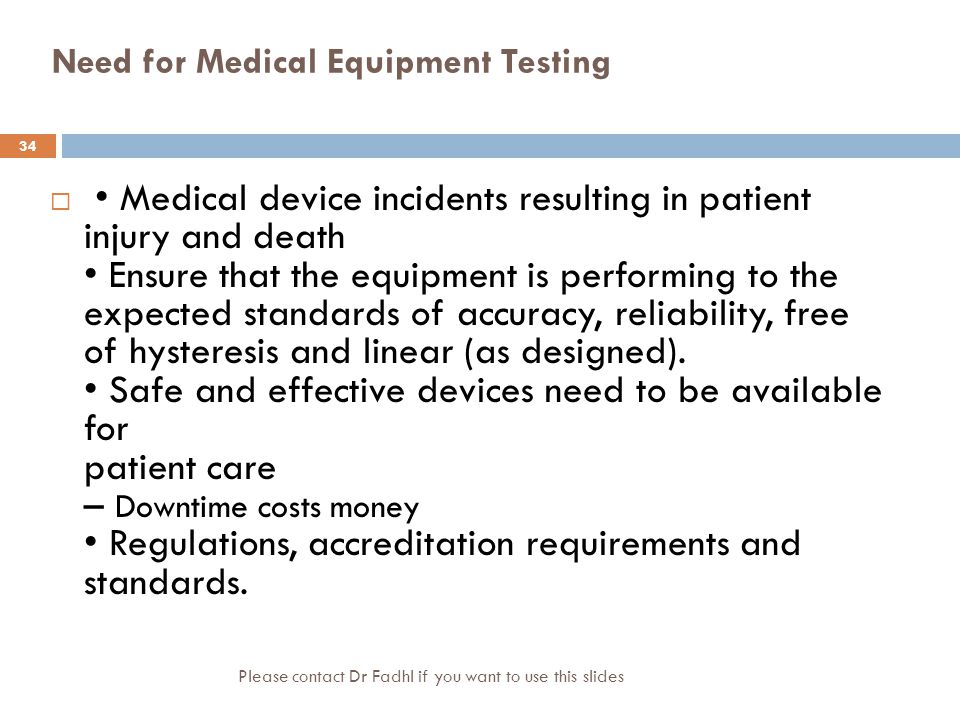 Need for Medical Equipment Testing

34

• Medical device incidents resulting in patient injury and death
• Ensure that the equipment is performing to the expected standards of accuracy, reliability, free of hysteresis and linear (as designed).
• Safe and effective devices need to be available for
patient care
– Downtime costs money
• Regulations, accreditation requirements and standards.

Please contact Dr Fadhl if you want to use this slides